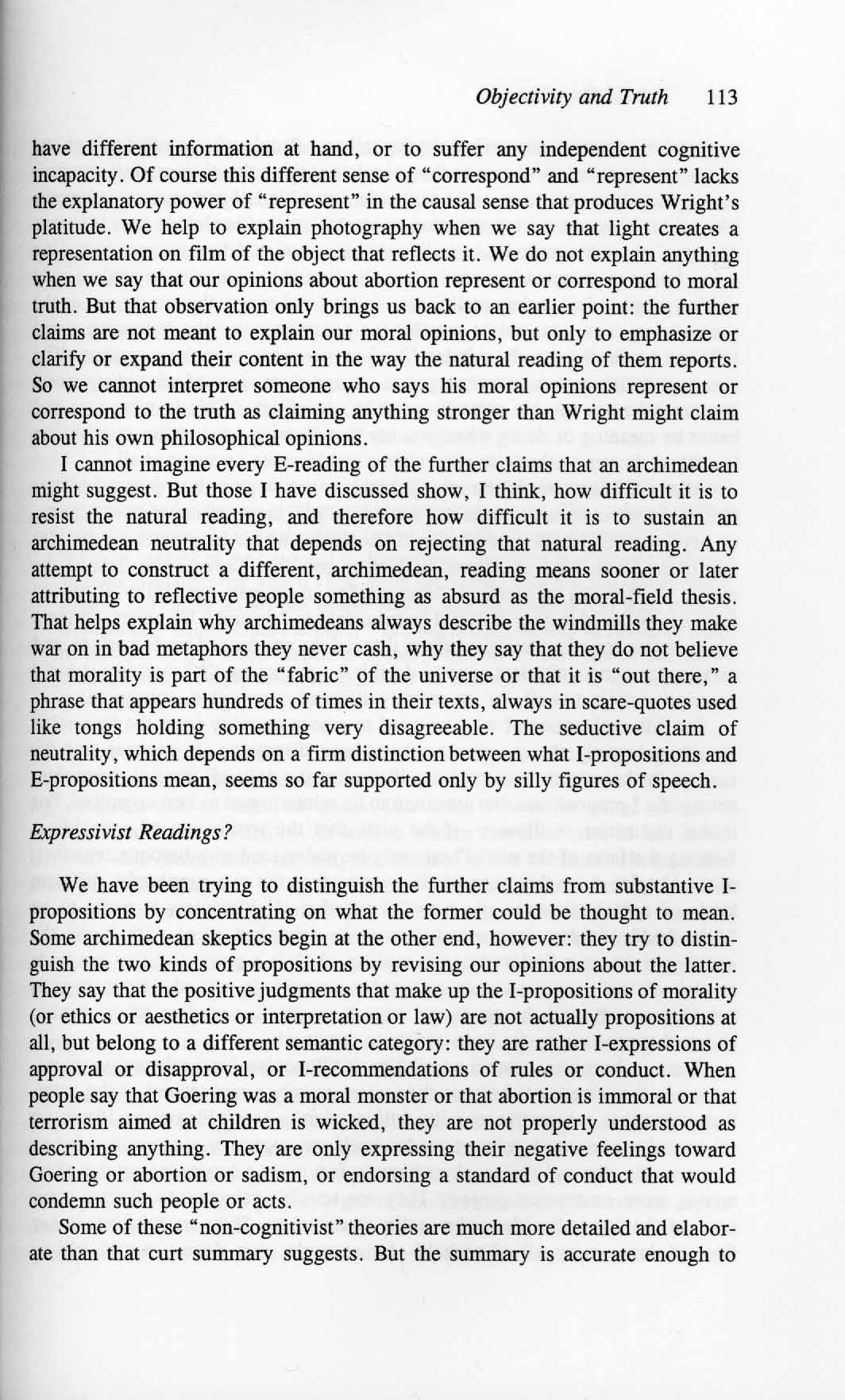 Objectivity and Truth 113

have different information at hand, or to suffer any independent cognitive incapacity. Of course this different sense of "correspond" and "represent" lacks the explanatory power of "represent" in the causal sense that produces Wright's platitude. We help to explain photography when we say that light creates a representation on film of the object that reflects it. We do not explain anything when we say that our opinions about abortion represent or correspond to moral truth. But that observation only brings us back to an earlier point: the further claims are not meant to explain our moral opinions, but only to emphasize or clarify or expand their content in the way the natural reading of them reports. So we cannot interpret someone who says his moral opinions represent or correspond to the truth as claiming anything stronger than Wright might claim about his own philosophical opinions.

I cannot imagine every E-reading of the further claims that an archimedean might suggest. But those I have discussed show, I think, how difficult it is to resist the natural reading, and therefore how difficult it is to sustain an archimedean neutrality that depends on rejecting that natural reading. Any attempt to construct a different, archimedean, reading means sooner or later attributing to reflective people something as absurd as the moral-field thesis. That helps explain why archimedeans always describe the windmills they make war on in bad metaphors they never cash, why they say that they do not believe that morality is part of the "fabric" of the universe or that it is "out there," a phrase that appears hundreds of times in their texts, always in scare-quotes used like tongs holding something very disagreeable. The seductive claim of neutrality, which depends on a firm distinction between what I-propositions and E-propositions mean, seems so far supported only by silly figures of speech.

Expressivist Readings?

We have been trying to distinguish the further claims from substantive I-propositions by concentrating on what the former could be thought to mean. Some archimedean skeptics begin at the other end, however: they try to distinguish the two kinds of propositions by revising our opinions about the latter. They say that the positive judgments that make up the I-propositions of morality (or ethics or aesthetics or interpretation or law) are not actually propositions at all, but belong to a different semantic category: they are rather I-expressions of approval or disapproval, or I-recommendations of rules or conduct. When people say that Goering was a moral monster or that abortion is immoral or that terrorism aimed at children is wicked, they are not properly understood as describing anything. They are only expressing their negative feelings toward Goering or abortion or sadism, or endorsing a standard of conduct that would condemn such people or acts.

Some of these "non-cognitivist" theories are much more detailed and elaborate than that curt summary suggests. But the summary is accurate enough to